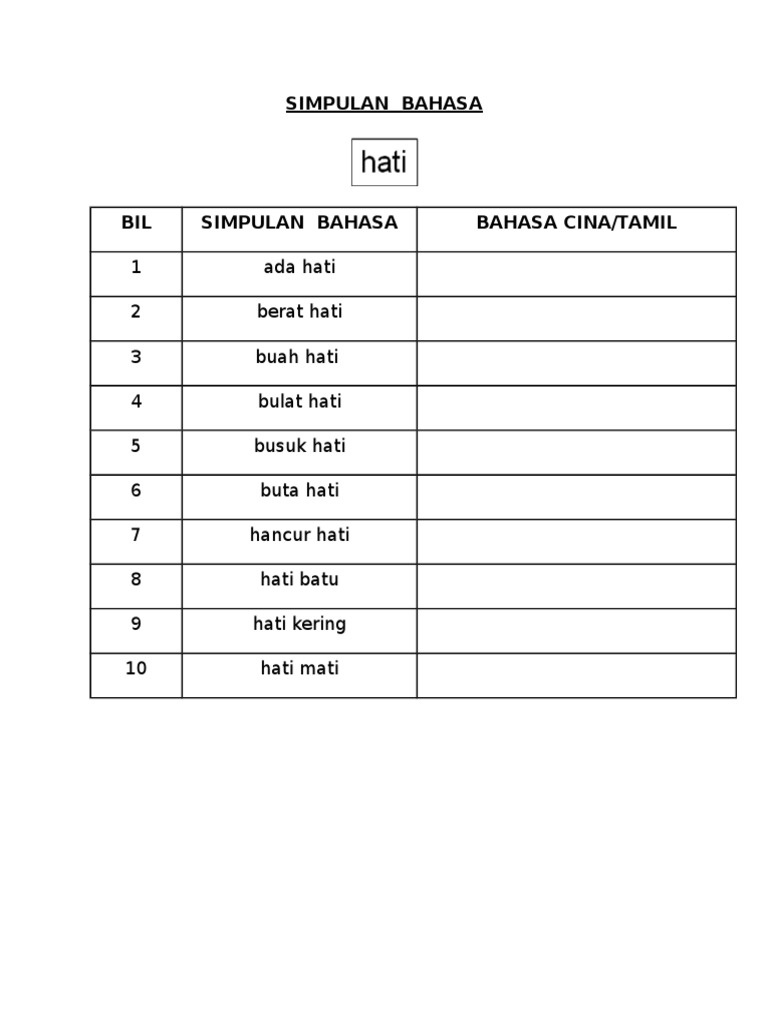 SIMPULAN BAHASA

hati

| BIL | SIMPULAN BAHASA | BAHASA CINA/TAMIL |
|---|---|---|
| 1 | ada hati | |
| 2 | berat hati | |
| 3 | buah hati | |
| 4 | bulat hati | |
| 5 | busuk hati | |
| 6 | buta hati | |
| 7 | hancur hati | |
| 8 | hati batu | |
| 9 | hati kering | |
| 10 | hati mati | |